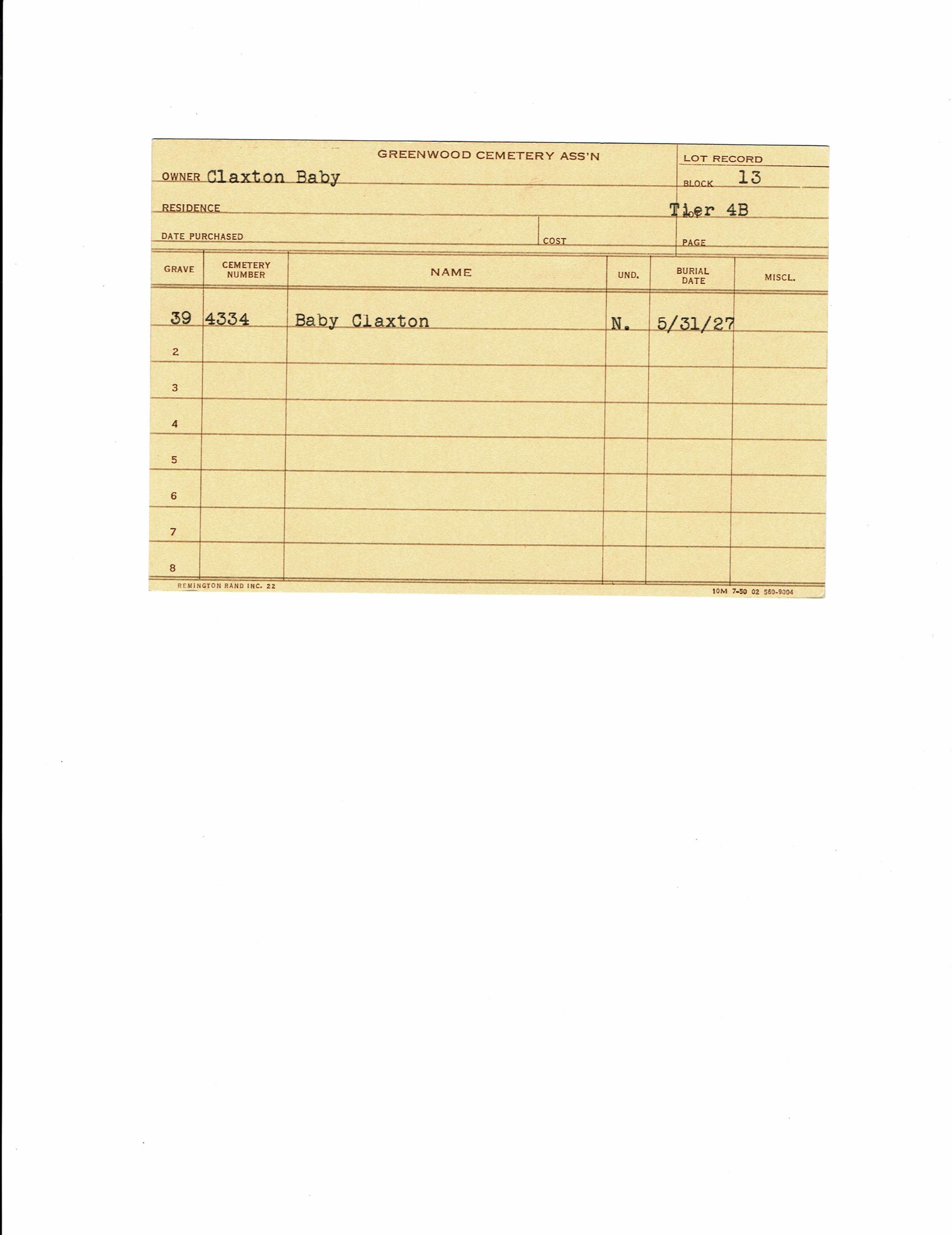 GREENWOOD CEMETERY ASS'N

LOT RECORD

OWNER Claxton Baby

BLOCK 13

RESIDENCE

LOT Tier 4B

DATE PURCHASED

COST

PAGE

| GRAVE | CEMETERY NUMBER | NAME | UND. | BURIAL DATE | MISCL. |
|---|---|---|---|---|---|
| 39 | 4334 | Baby Claxton | N. | 5/31/27 | |
| 2 | | | | | |
| 3 | | | | | |
| 4 | | | | | |
| 5 | | | | | |
| 6 | | | | | |
| 7 | | | | | |
| 8 | | | | | |

REMINGTON RAND INC. 22

10M 7-50 02 560-9004